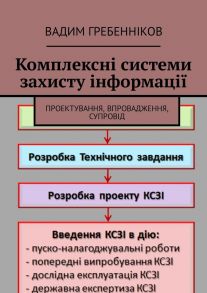 ВАДИМ ГРЕБЕННІКОВ

Комплексні системи захисту інформації

ПРОЕКТУВАННЯ, ВПРОВАДЖЕННЯ, СУПРОВІД

Розробка Технічного завдання

Розробка проекту КСЗІ

Введення КСЗІ в дію:
- пуско-налагоджувальні роботи
- попередні випробування КСЗІ
- дослідна експлуатація КСЗІ
- державна експертиза КСЗІ